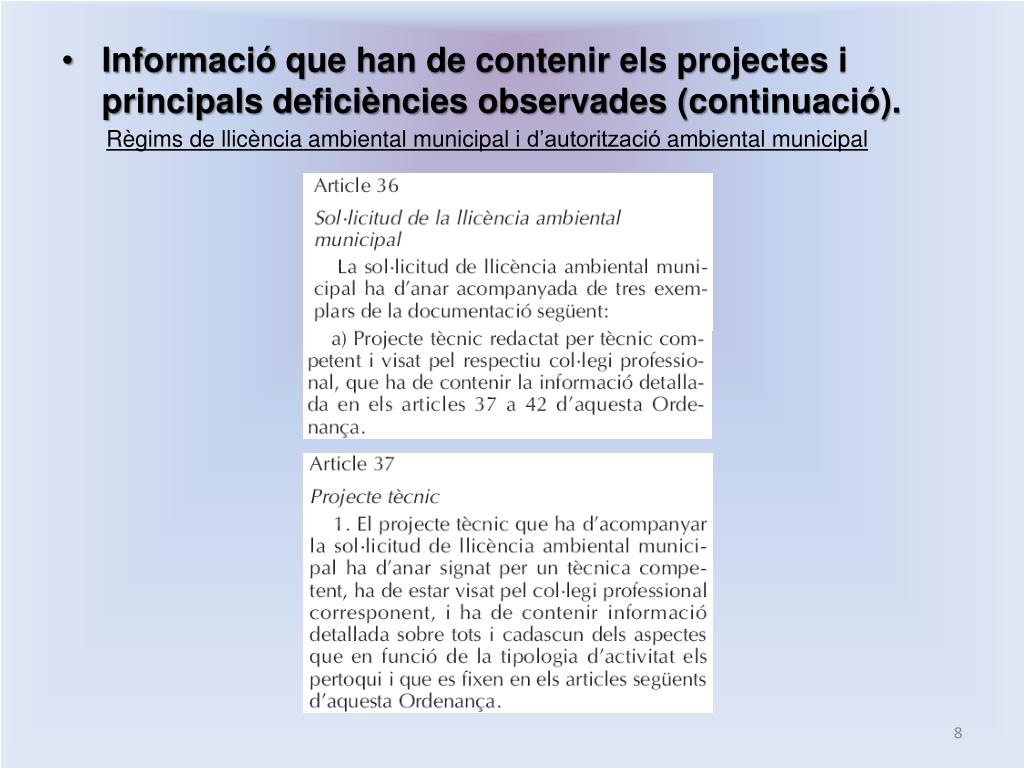 • Informació que han de contenir els projectes i principals deficiències observades (continuació).

Règims de llicència ambiental municipal i d'autorització ambiental municipal

Article 36

Sol·licitud de la llicència ambiental municipal

La sol·licitud de llicència ambiental municipal ha d'anar acompanyada de tres exemplars de la documentació següent:

a) Projecte tècnic redactat per tècnic competent i visat pel respectiu col·legi professional, que ha de contenir la informació detallada en els articles 37 a 42 d'aquesta Ordenança.

Article 37

Projecte tècnic

1. El projecte tècnic que ha d'acompanyar la sol·licitud de llicència ambiental municipal ha d'anar signat per un tècnica competent, ha de estar visat pel col·legi professional corresponent, i ha de contenir informació detallada sobre tots i cadascun dels aspectes que en funció de la tipologia d'activitat els pertoqui i que es fixen en els articles següents d'aquesta Ordenança.

8